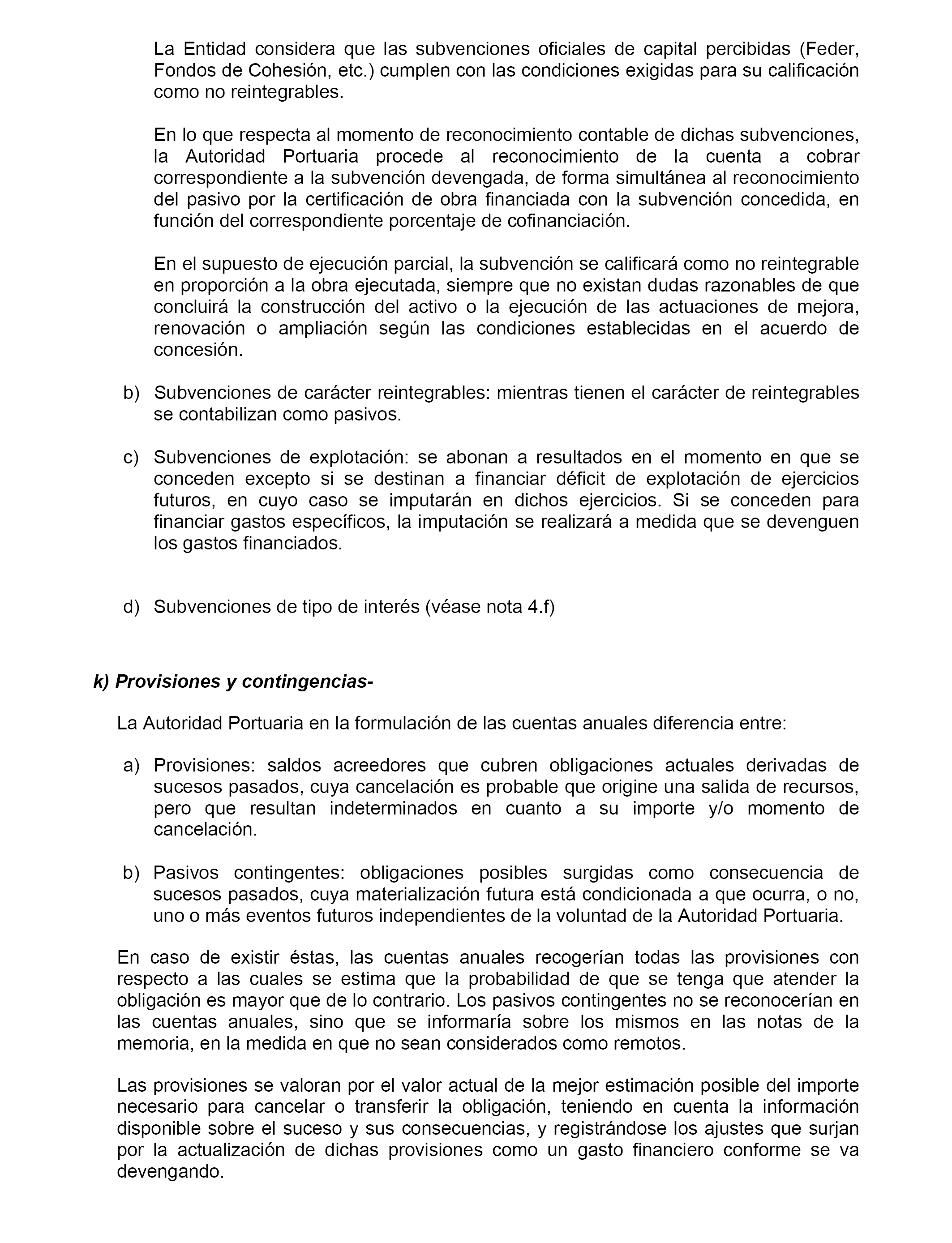 La Entidad considera que las subvenciones oficiales de capital percibidas (Feder, Fondos de Cohesión, etc.) cumplen con las condiciones exigidas para su calificación como no reintegrables.

En lo que respecta al momento de reconocimiento contable de dichas subvenciones, la Autoridad Portuaria procede al reconocimiento de la cuenta a cobrar correspondiente a la subvención devengada, de forma simultánea al reconocimiento del pasivo por la certificación de obra financiada con la subvención concedida, en función del correspondiente porcentaje de cofinanciación.

En el supuesto de ejecución parcial, la subvención se calificará como no reintegrable en proporción a la obra ejecutada, siempre que no existan dudas razonables de que concluirá la construcción del activo o la ejecución de las actuaciones de mejora, renovación o ampliación según las condiciones establecidas en el acuerdo de concesión.

b) Subvenciones de carácter reintegrables: mientras tienen el carácter de reintegrables se contabilizan como pasivos.

c) Subvenciones de explotación: se abonan a resultados en el momento en que se conceden excepto si se destinan a financiar déficit de explotación de ejercicios futuros, en cuyo caso se imputarán en dichos ejercicios. Si se conceden para financiar gastos específicos, la imputación se realizará a medida que se devenguen los gastos financiados.

d) Subvenciones de tipo de interés (véase nota 4.f)

k) Provisiones y contingencias-

La Autoridad Portuaria en la formulación de las cuentas anuales diferencia entre:

a) Provisiones: saldos acreedores que cubren obligaciones actuales derivadas de sucesos pasados, cuya cancelación es probable que origine una salida de recursos, pero que resultan indeterminados en cuanto a su importe y/o momento de cancelación.

b) Pasivos contingentes: obligaciones posibles surgidas como consecuencia de sucesos pasados, cuya materialización futura está condicionada a que ocurra, o no, uno o más eventos futuros independientes de la voluntad de la Autoridad Portuaria.

En caso de existir éstas, las cuentas anuales recogerían todas las provisiones con respecto a las cuales se estima que la probabilidad de que se tenga que atender la obligación es mayor que de lo contrario. Los pasivos contingentes no se reconocerían en las cuentas anuales, sino que se informaría sobre los mismos en las notas de la memoria, en la medida en que no sean considerados como remotos.

Las provisiones se valoran por el valor actual de la mejor estimación posible del importe necesario para cancelar o transferir la obligación, teniendo en cuenta la información disponible sobre el suceso y sus consecuencias, y registrándose los ajustes que surjan por la actualización de dichas provisiones como un gasto financiero conforme se va devengando.